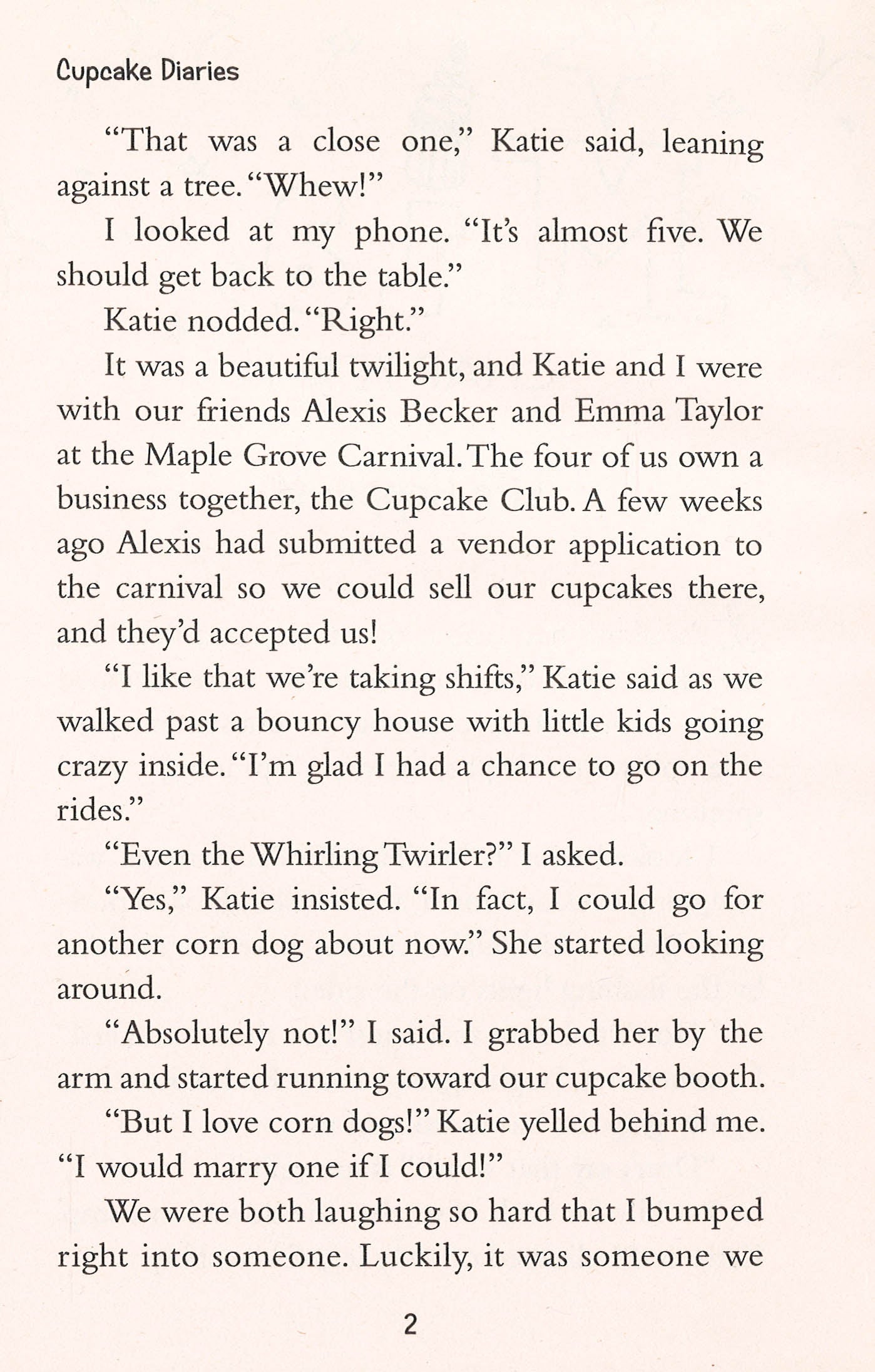 Cupcake Diaries

"That was a close one," Katie said, leaning against a tree. "Whew!"

I looked at my phone. "It's almost five. We should get back to the table."

Katie nodded. "Right."

It was a beautiful twilight, and Katie and I were with our friends Alexis Becker and Emma Taylor at the Maple Grove Carnival. The four of us own a business together, the Cupcake Club. A few weeks ago Alexis had submitted a vendor application to the carnival so we could sell our cupcakes there, and they'd accepted us!

"I like that we're taking shifts," Katie said as we walked past a bouncy house with little kids going crazy inside. "I'm glad I had a chance to go on the rides."

"Even the Whirling Twirler?" I asked.

"Yes," Katie insisted. "In fact, I could go for another corn dog about now." She started looking around.

"Absolutely not!" I said. I grabbed her by the arm and started running toward our cupcake booth.

"But I love corn dogs!" Katie yelled behind me. "I would marry one if I could!"

We were both laughing so hard that I bumped right into someone. Luckily, it was someone we

2